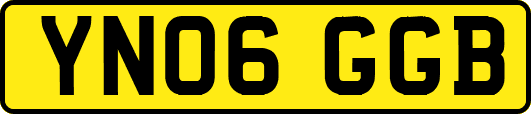 YN06 GGB